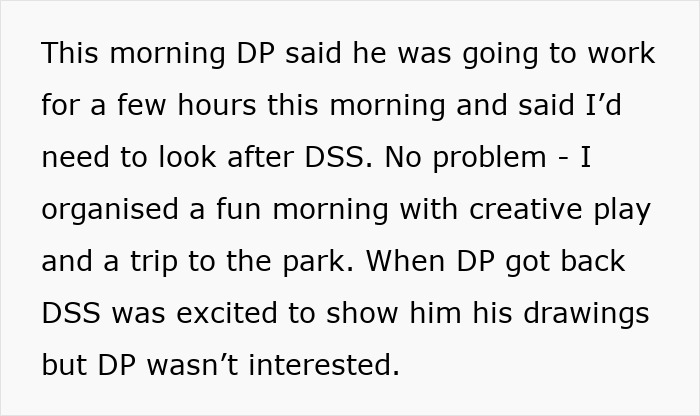 This morning DP said he was going to work for a few hours this morning and said I’d need to look after DSS. No problem - I organised a fun morning with creative play and a trip to the park. When DP got back DSS was excited to show him his drawings but DP wasn’t interested.